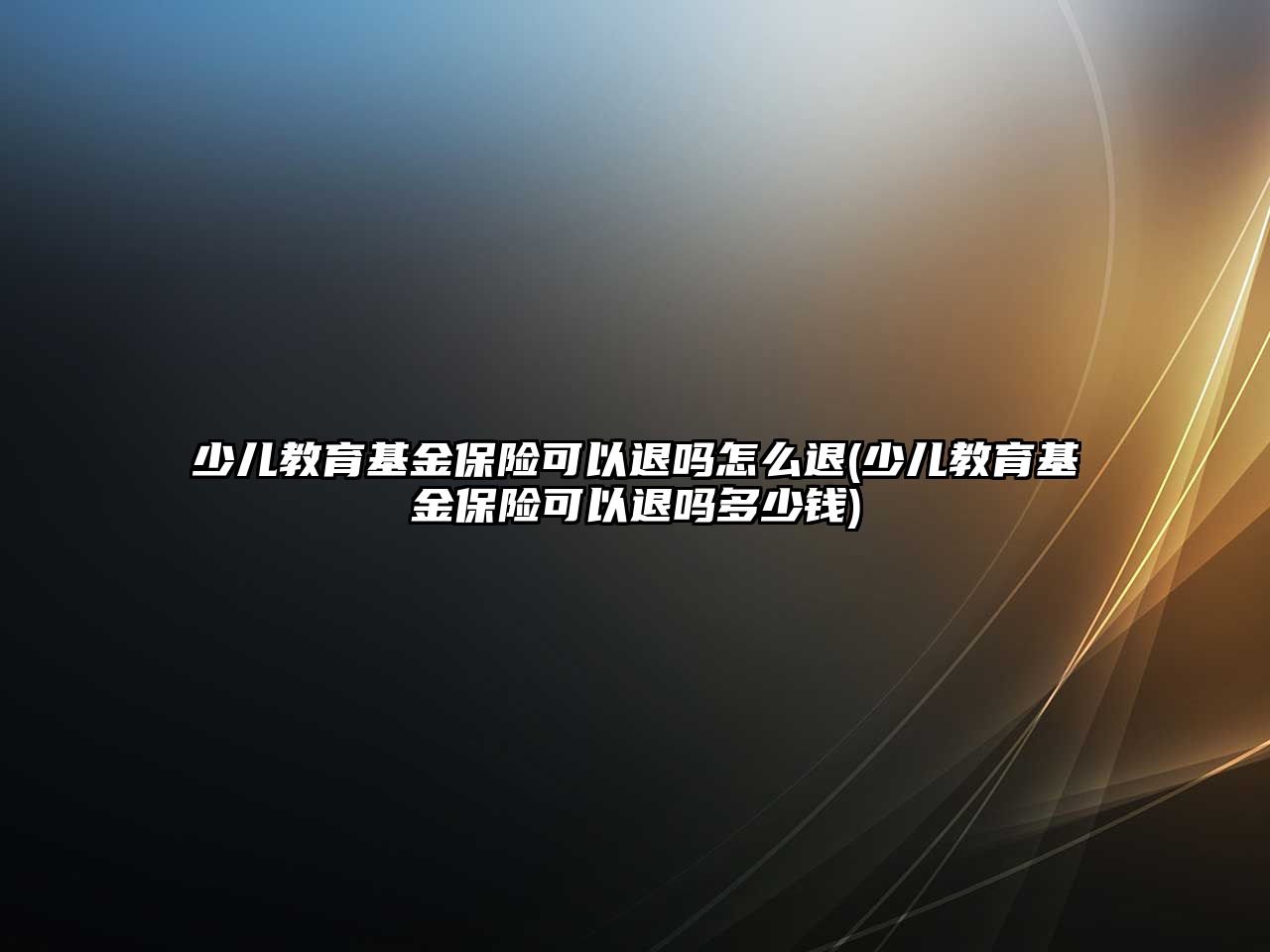 少儿教育基金保险可以退吗怎么退(少儿教育基金保险可以退吗多少钱)